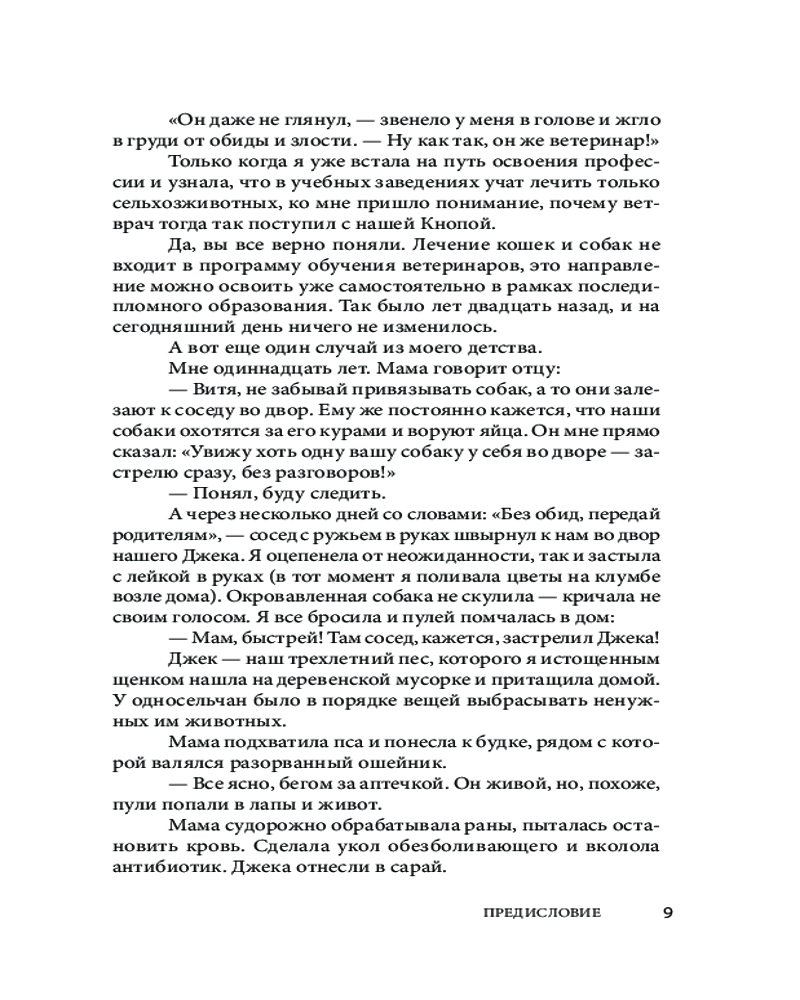 «Он даже не глянул, — звенело у меня в голове и жгло в груди от обиды и злости. — Ну как так, он же ветеринар!»

Только когда я уже встала на путь освоения профессии и узнала, что в учебных заведениях учат лечить только сельхозживотных, ко мне пришло понимание, почему ветврач тогда так поступил с нашей Кнопой.

Да, вы все верно поняли. Лечение кошек и собак не входит в программу обучения ветеринаров, это направление можно освоить уже самостоятельно в рамках последипломного образования. Так было лет двадцать назад, и на сегодняшний день ничего не изменилось.

А вот еще один случай из моего детства.

Мне одиннадцать лет. Мама говорит отцу:

— Витя, не забывай привязывать собак, а то они залезают к соседу во двор. Ему же постоянно кажется, что наши собаки охотятся за его курами и воруют яйца. Он мне прямо сказал: «Увижу хоть одну вашу собаку у себя во дворе — застрелю сразу, без разговоров!»

— Понял, буду следить.

А через несколько дней со словами: «Без обид, передай родителям», — сосед с ружьем в руках швырнул к нам во двор нашего Джека. Я оцепенела от неожиданности, так и застыла с лейкой в руках (в тот момент я поливала цветы на клумбе возле дома). Окровавленная собака не скулила — кричала не своим голосом. Я все бросила и пулей помчалась в дом:

— Мам, быстрей! Там сосед, кажется, застрелил Джека!

Джек — наш трехлетний пес, которого я истощенным щенком нашла на деревенской мусорке и притащила домой. У односельчан было в порядке вещей выбрасывать ненужных им животных.

Мама подхватила пса и понесла к будке, рядом с которой валялся разорванный ошейник.

— Все ясно, бегом за аптечкой. Он живой, но, похоже, пули попали в лапы и живот.

Мама судорожно обрабатывала раны, пыталась остановить кровь. Сделала укол обезболивающего и вколола антибиотик. Джека отнесли в сарай.

ПРЕДИСЛОВИЕ 9